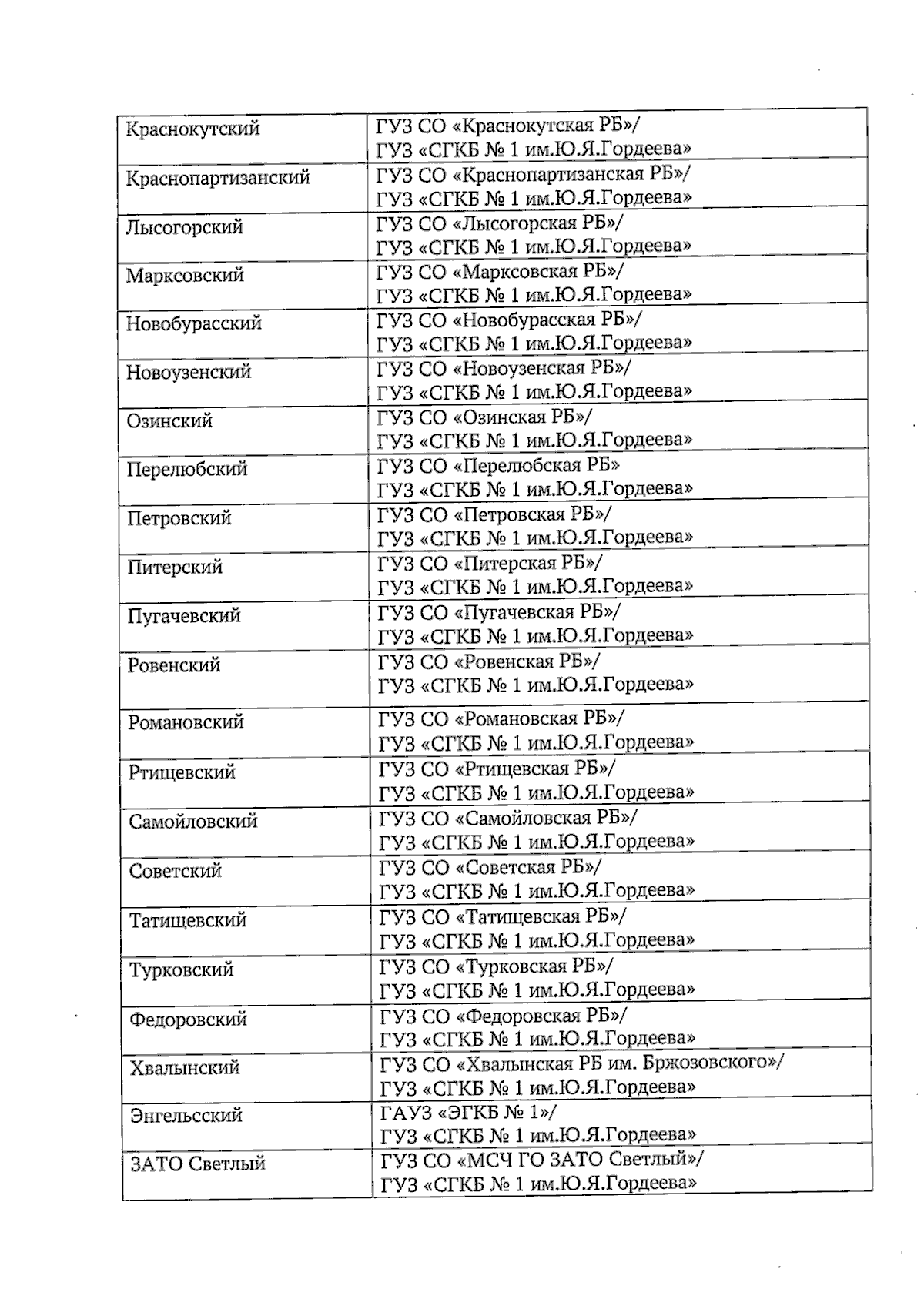 | | |
|---|---|
| Краснокутский | ГУЗ СО «Краснокутская РБ»/ ГУЗ «СГКБ № 1 им.Ю.Я.Гордеева» |
| Краснопартизанский | ГУЗ СО «Краснопартизанская РБ»/ ГУЗ «СГКБ № 1 им.Ю.Я.Гордеева» |
| Лысогорский | ГУЗ СО «Лысогорская РБ»/ ГУЗ «СГКБ № 1 им.Ю.Я.Гордеева» |
| Марксовский | ГУЗ СО «Марксовская РБ»/ ГУЗ «СГКБ № 1 им.Ю.Я.Гордеева» |
| Новобурасский | ГУЗ СО «Новобурасская РБ»/ ГУЗ «СГКБ № 1 им.Ю.Я.Гордеева» |
| Новоузенский | ГУЗ СО «Новоузенская РБ»/ ГУЗ «СГКБ № 1 им.Ю.Я.Гордеева» |
| Озинский | ГУЗ СО «Озинская РБ»/ ГУЗ «СГКБ № 1 им.Ю.Я.Гордеева» |
| Перелюбский | ГУЗ СО «Перелюбская РБ» ГУЗ «СГКБ № 1 им.Ю.Я.Гордеева» |
| Петровский | ГУЗ СО «Петровская РБ»/ ГУЗ «СГКБ № 1 им.Ю.Я.Гордеева» |
| Питерский | ГУЗ СО «Питерская РБ»/ ГУЗ «СГКБ № 1 им.Ю.Я.Гордеева» |
| Пугачевский | ГУЗ СО «Пугачевская РБ»/ ГУЗ «СГКБ № 1 им.Ю.Я.Гордеева» |
| Ровенский | ГУЗ СО «Ровенская РБ»/ ГУЗ «СГКБ № 1 им.Ю.Я.Гордеева» |
| Романовский | ГУЗ СО «Романовская РБ»/ ГУЗ «СГКБ № 1 им.Ю.Я.Гордеева» |
| Ртищевский | ГУЗ СО «Ртищевская РБ»/ ГУЗ «СГКБ № 1 им.Ю.Я.Гордеева» |
| Самойловский | ГУЗ СО «Самойловская РБ»/ ГУЗ «СГКБ № 1 им.Ю.Я.Гордеева» |
| Советский | ГУЗ СО «Советская РБ»/ ГУЗ «СГКБ № 1 им.Ю.Я.Гордеева» |
| Татищевский | ГУЗ СО «Татищевская РБ»/ ГУЗ «СГКБ № 1 им.Ю.Я.Гордеева» |
| Турковский | ГУЗ СО «Турковская РБ»/ ГУЗ «СГКБ № 1 им.Ю.Я.Гордеева» |
| Федоровский | ГУЗ СО «Федоровская РБ»/ ГУЗ «СГКБ № 1 им.Ю.Я.Гордеева» |
| Хвалынский | ГУЗ СО «Хвалынская РБ им. Бржозовского»/ ГУЗ «СГКБ № 1 им.Ю.Я.Гордеева» |
| Энгельсский | ГАУЗ «ЭГКБ № 1»/ ГУЗ «СГКБ № 1 им.Ю.Я.Гордеева» |
| ЗАТО Светлый | ГУЗ СО «МСЧ ГО ЗАТО Светлый»/ ГУЗ «СГКБ № 1 им.Ю.Я.Гордеева» |